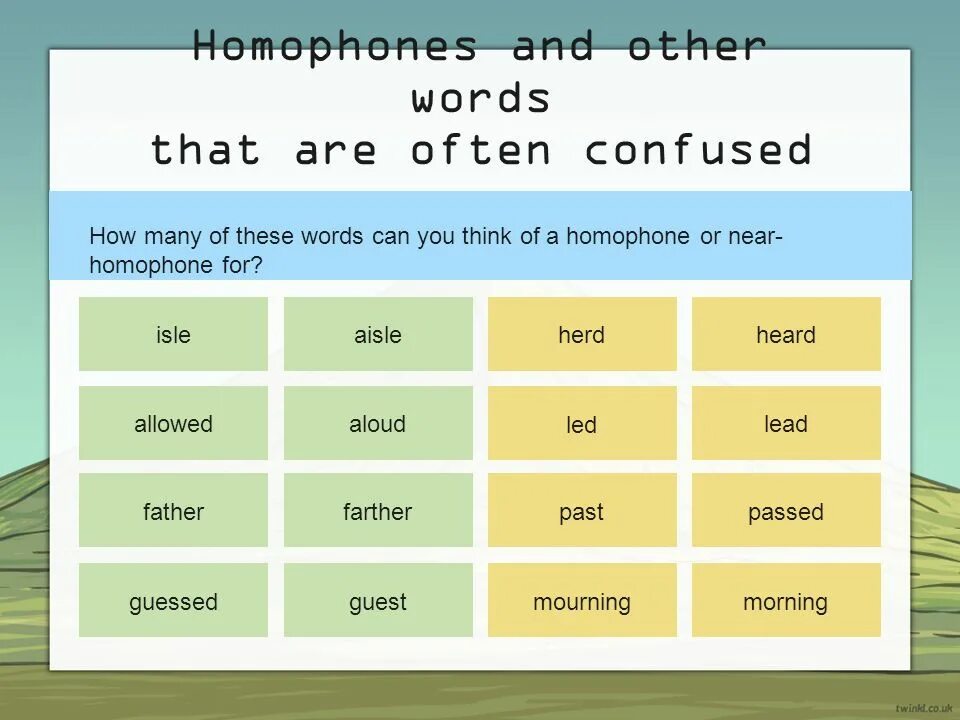 Homophones and other words that are often confused

How many of these words can you think of a homophone or near-homophone for?

| isle | aisle | herd | heard |
|---|---|---|---|
| allowed | aloud | led | lead |
| father | farther | past | passed |
| guessed | guest | mourning | morning |

twinkl.co.uk